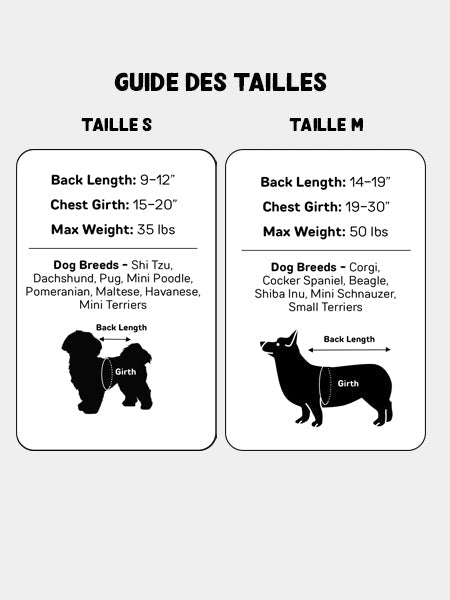 GUIDE DES TAILLES

TAILLE S

Back Length: 9-12"

Chest Girth: 15-20"

Max Weight: 35 lbs

Dog Breeds - Shi Tzu, Dachshund, Pug, Mini Poodle, Pomeranian, Maltese, Havanese, Mini Terriers

Back Length

Girth

TAILLE M

Back Length: 14-19"

Chest Girth: 19-30"

Max Weight: 50 lbs

Dog Breeds - Corgi, Cocker Spaniel, Beagle, Shiba Inu, Mini Schnauzer, Small Terriers

Back Length

Girth